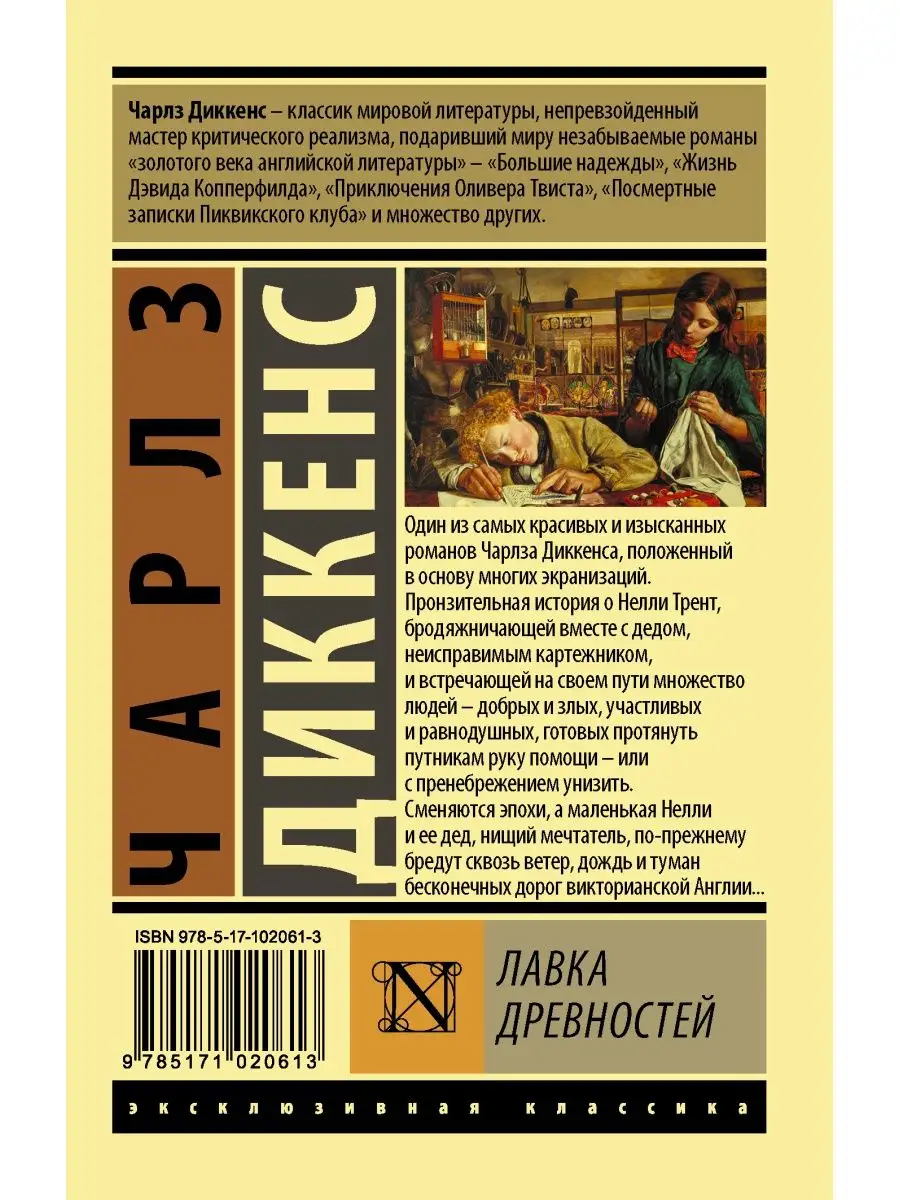 Чарлз Диккенс – классик мировой литературы, непревзойденный мастер критического реализма, подаривший миру незабываемые романы «золотого века английской литературы» – «Большие надежды», «Жизнь Дэвида Копперфилда», «Приключения Оливера Твиста», «Посмертные записки Пиквикского клуба» и множество других.

ЧАРЛЗ

ДИККЕНС

Один из самых красивых и изысканных романов Чарлза Диккенса, положенный в основу многих экранизаций. Пронзительная история о Нелли Трент, бродяжничающей вместе с дедом, неисправимым картежником, и встречающей на своем пути множество людей – добрых и злых, участливых и равнодушных, готовых протянуть путникам руку помощи – или с пренебрежением унизить. Сменяются эпохи, а маленькая Нелли и ее дед, нищий мечтатель, по-прежнему бредут сквозь ветер, дождь и туман бесконечных дорог викторианской Англии...

ISBN 978-5-17-102061-3

9 785171 020613

N

ЛАВКА ДРЕВНОСТЕЙ

эксклюзивная классика